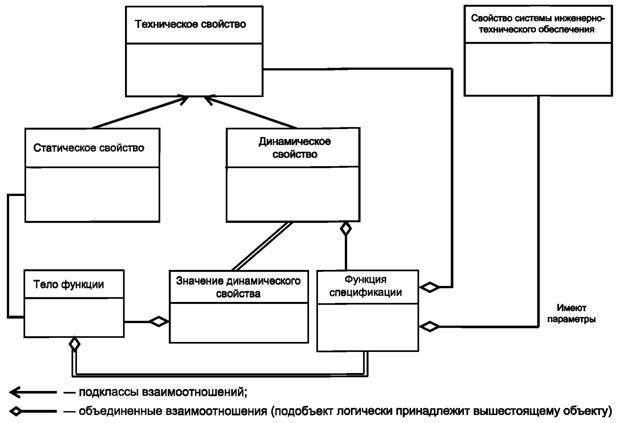 Техническое свойство

Свойство системы инженерно-технического обеспечения

Статическое свойство

Динамическое свойство

Тело функции

Значение динамического свойства

Функция спецификации

Имеют параметры

— подклассы взаимоотношений;

— объединенные взаимоотношения (подобъект логически принадлежит вышестоящему объекту)